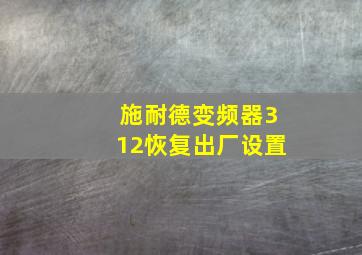 施耐德变频器312恢复出厂设置